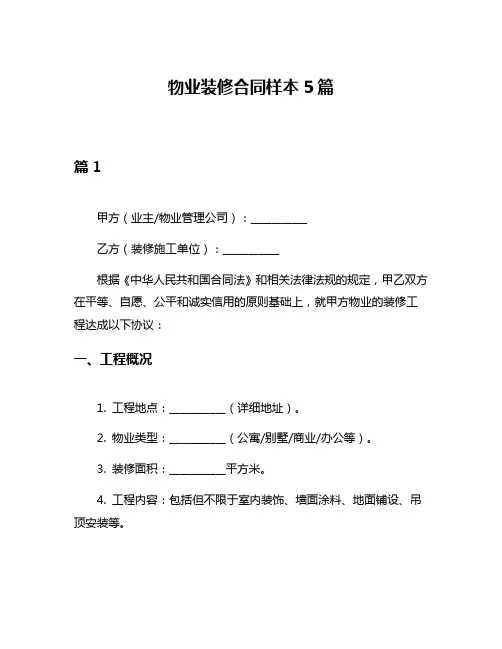 物业装修合同样本 5 篇

篇 1

甲方（业主/物业管理公司）：__________

乙方（装修施工单位）：__________

根据《中华人民共和国合同法》和相关法律法规的规定，甲乙双方在平等、自愿、公平和诚实信用的原则基础上，就甲方物业的装修工程达成以下协议：

一、工程概况

1. 工程地点：__________（详细地址）。

2. 物业类型：__________（公寓/别墅/商业/办公等）。

3. 装修面积：__________平方米。

4. 工程内容：包括但不限于室内装饰、墙面涂料、地面铺设、吊顶安装等。